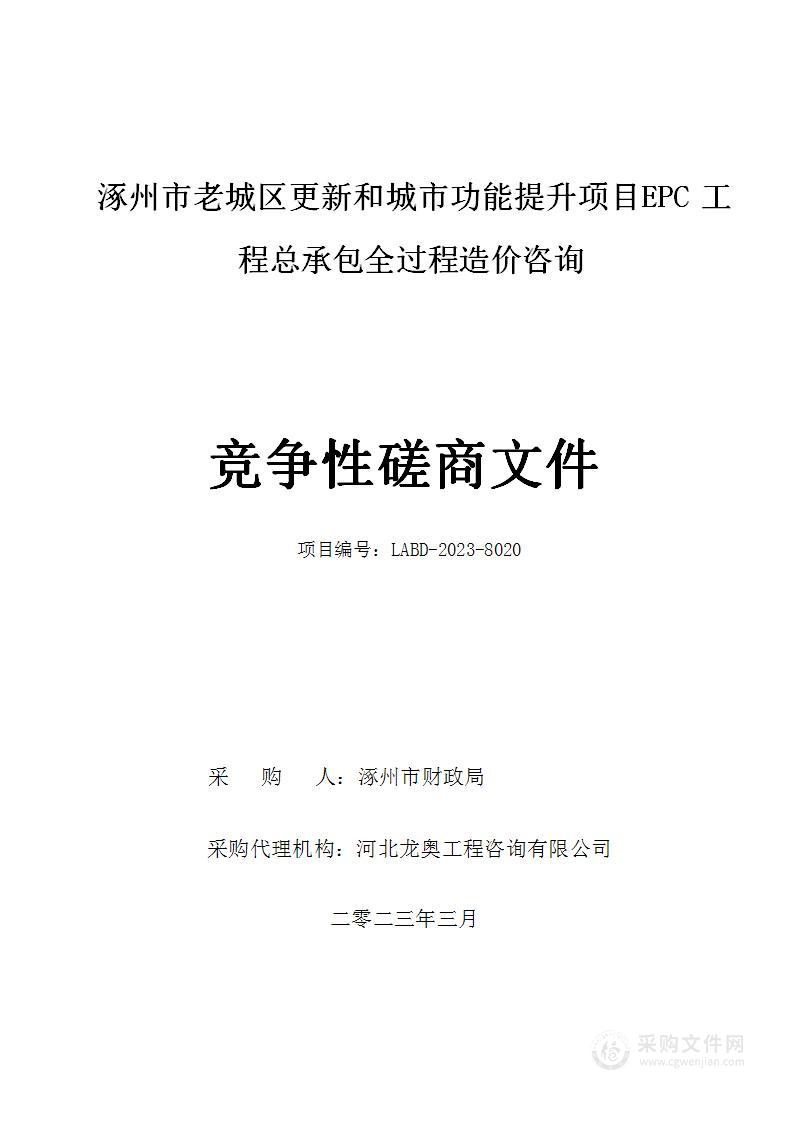 涿州市老城区更新和城市功能提升项目EPC 工程总承包全过程造价咨询

竞争性磋商文件

项目编号：LABD-2023-8020

采　购　人：涿州市财政局

采购代理机构：河北龙奥工程咨询有限公司

二零二三年三月

采购文件网
www.cgwenjian.com